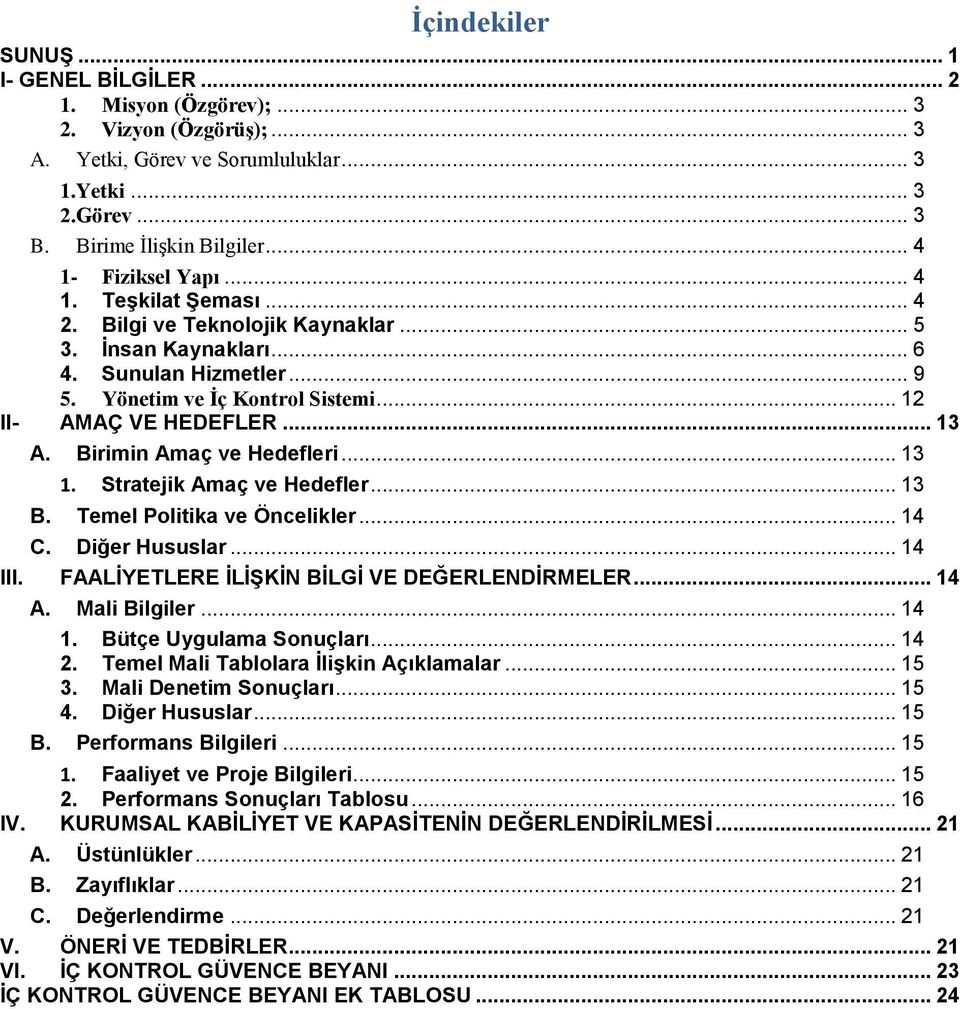 İçindekiler

SUNUŞ ... 1
I- GENEL BİLGİLER ... 2
1. Misyon (Özgörev); ... 3
2. Vizyon (Özgörüş); ... 3
A. Yetki, Görev ve Sorumluluklar ... 3
1.Yetki ... 3
2.Görev ... 3
B. Birime İlişkin Bilgiler ... 4
1- Fiziksel Yapı ... 4
1. Teşkilat Şeması ... 4
2. Bilgi ve Teknolojik Kaynaklar ... 5
3. İnsan Kaynakları ... 6
4. Sunulan Hizmetler ... 9
5. Yönetim ve İç Kontrol Sistemi ... 12
II- AMAÇ VE HEDEFLER ... 13
A. Birimin Amaç ve Hedefleri ... 13
1. Stratejik Amaç ve Hedefler ... 13
B. Temel Politika ve Öncelikler ... 14
C. Diğer Hususlar ... 14
III. FAALİYETLERE İLİŞKİN BİLGİ VE DEĞERLENDİRMELER ... 14
A. Mali Bilgiler ... 14
1. Bütçe Uygulama Sonuçları ... 14
2. Temel Mali Tablolara İlişkin Açıklamalar ... 15
3. Mali Denetim Sonuçları ... 15
4. Diğer Hususlar ... 15
B. Performans Bilgileri ... 15
1. Faaliyet ve Proje Bilgileri ... 15
2. Performans Sonuçları Tablosu ... 16
IV. KURUMSAL KABİLİYET VE KAPASİTENİN DEĞERLENDİRİLMESİ ... 21
A. Üstünlükler ... 21
B. Zayıflıklar ... 21
C. Değerlendirme ... 21
V. ÖNERİ VE TEDBİRLER ... 21
VI. İÇ KONTROL GÜVENCE BEYANI ... 23
İÇ KONTROL GÜVENCE BEYANI EK TABLOSU ... 24